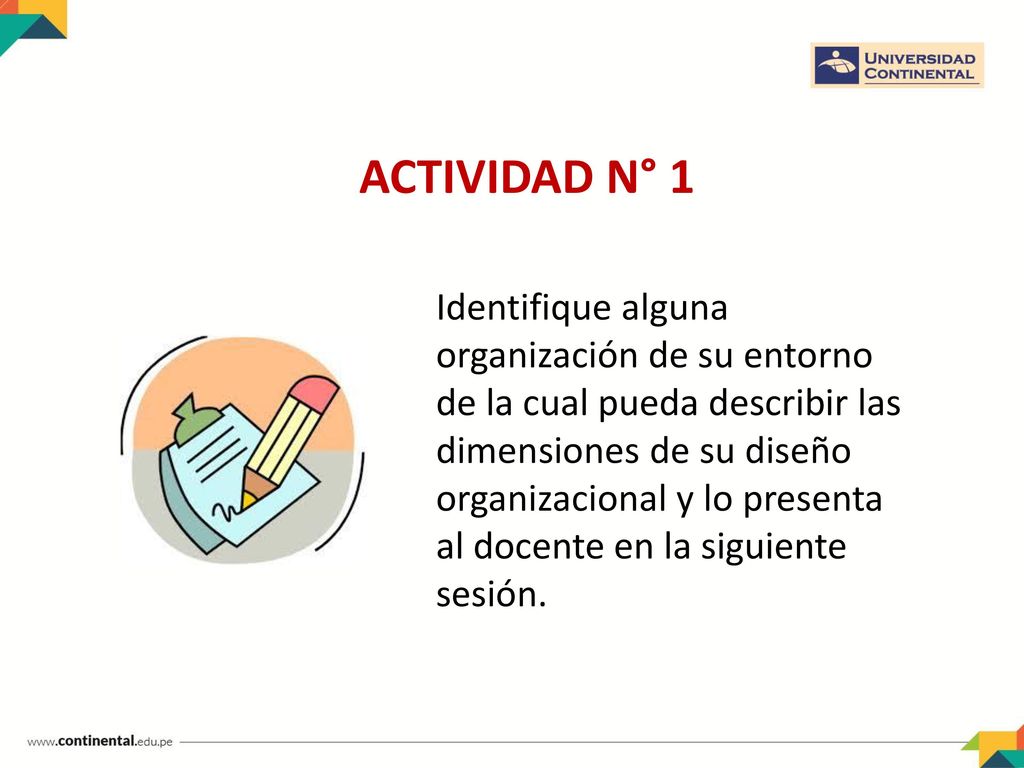 UNIVERSIDAD CONTINENTAL

ACTIVIDAD N° 1

Identifique alguna organización de su entorno de la cual pueda describir las dimensiones de su diseño organizacional y lo presenta al docente en la siguiente sesión.

www.continental.edu.pe